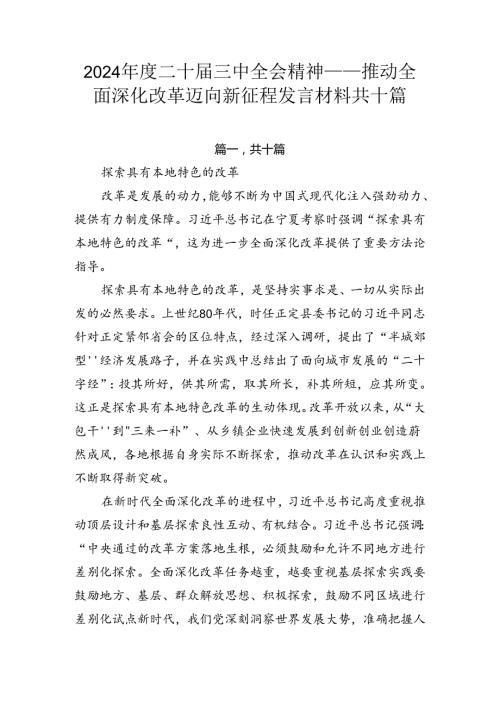 2024年度二十届三中全会精神——推动全面深化改革迈向新征程发言材料共十篇

篇一，共十篇

探索具有本地特色的改革

改革是发展的动力，能够不断为中国式现代化注入强劲动力、提供有力制度保障。习近平总书记在宁夏考察时强调“探索具有本地特色的改革“，这为进一步全面深化改革提供了重要方法论指导。

探索具有本地特色的改革，是坚持实事求是、一切从实际出发的必然要求。上世纪80年代，时任正定县委书记的习近平同志针对正定紧邻省会的区位特点，经过深入调研，提出了“半城郊型''经济发展路子，并在实践中总结出了面向城市发展的“二十字经”：投其所好，供其所需，取其所长，补其所短，应其所变。这正是探索具有本地特色改革的生动体现。改革开放以来，从“大包干''到"三来一补”、从乡镇企业快速发展到创新创业创造蔚然成风，各地根据自身实际不断探索，推动改革在认识和实践上不断取得新突破。

在新时代全面深化改革的进程中，习近平总书记高度重视推动顶层设计和基层探索良性互动、有机结合。习近平总书记强调:“中央通过的改革方案落地生根，必须鼓励和允许不同地方进行差别化探索。全面深化改革任务越重，越要重视基层探索实践要鼓励地方、基层、群众解放思想、积极探索，鼓励不同区域进行差别化试点新时代，我们党深刻洞察世界发展大势，准确把握人